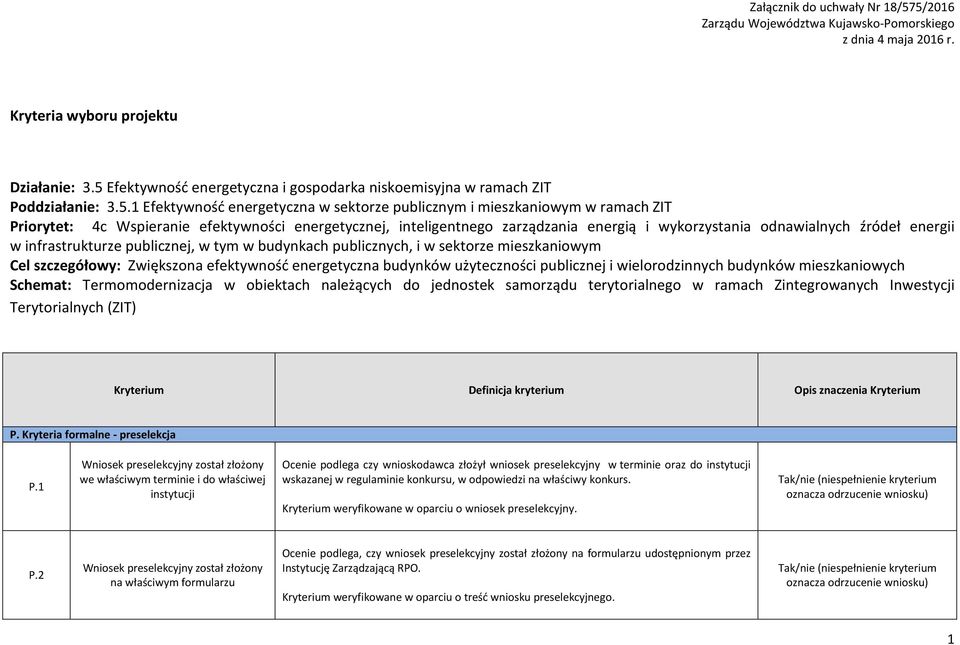 Załącznik do uchwały Nr 18/575/2016
Zarządu Województwa Kujawsko-Pomorskiego
z dnia 4 maja 2016 r.

Kryteria wyboru projektu

Działanie: 3.5 Efektywność energetyczna i gospodarka niskoemisyjna w ramach ZIT
Poddziałanie: 3.5.1 Efektywność energetyczna w sektorze publicznym i mieszkaniowym w ramach ZIT
Priorytet: 4c Wspieranie efektywności energetycznej, inteligentnego zarządzania energią i wykorzystania odnawialnych źródeł energii w infrastrukturze publicznej, w tym w budynkach publicznych, i w sektorze mieszkaniowym
Cel szczegółowy: Zwiększona efektywność energetyczna budynków użyteczności publicznej i wielorodzinnych budynków mieszkaniowych
Schemat: Termomodernizacja w obiektach należących do jednostek samorządu terytorialnego w ramach Zintegrowanych Inwestycji Terytorialnych (ZIT)

| | Kryterium | Definicja kryterium | Opis znaczenia Kryterium |
|---|---|---|---|
| P. Kryteria formalne - preselekcja | | | |
| P.1 | Wniosek preselekcyjny został złożony we właściwym terminie i do właściwej instytucji | Ocenie podlega czy wnioskodawca złożył wniosek preselekcyjny w terminie oraz do instytucji wskazanej w regulaminie konkursu, w odpowiedzi na właściwy konkurs. Kryterium weryfikowane w oparciu o wniosek preselekcyjny. | Tak/nie (niespełnienie kryterium oznacza odrzucenie wniosku) |
| P.2 | Wniosek preselekcyjny został złożony na właściwym formularzu | Ocenie podlega, czy wniosek preselekcyjny został złożony na formularzu udostępnionym przez Instytucję Zarządzającą RPO. Kryterium weryfikowane w oparciu o treść wniosku preselekcyjnego. | Tak/nie (niespełnienie kryterium oznacza odrzucenie wniosku) |

1